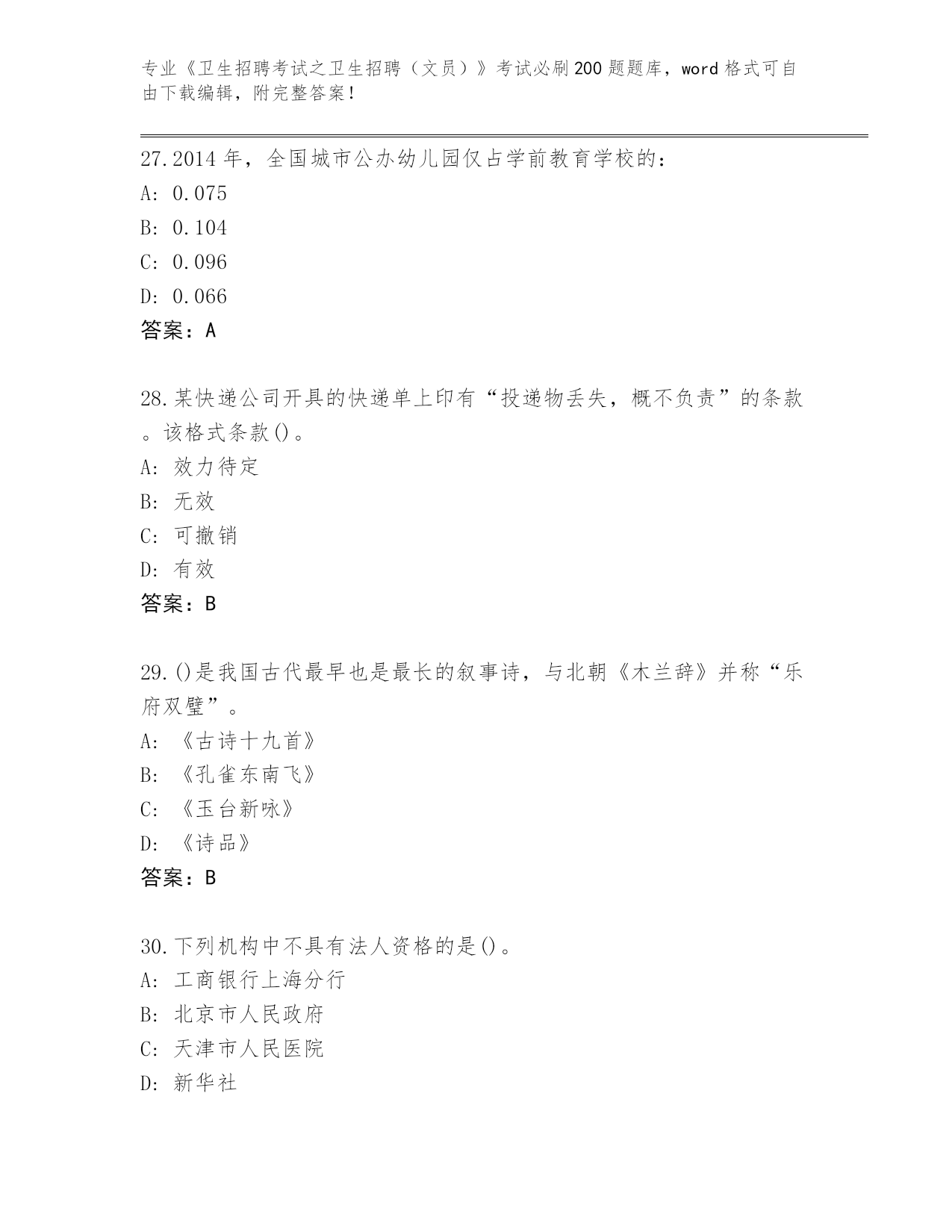 专业《卫生招聘考试之卫生招聘（文员）》考试必刷200题题库，word格式可自由下载编辑，附完整答案！

27.2014年，全国城市公办幼儿园仅占学前教育学校的：
A: 0.075
B: 0.104
C: 0.096
D: 0.066
答案：A

28.某快递公司开具的快递单上印有“投递物丢失，概不负责”的条款。该格式条款()。
A: 效力待定
B: 无效
C: 可撤销
D: 有效
答案：B

29.()是我国古代最早也是最长的叙事诗，与北朝《木兰辞》并称“乐府双璧”。
A: 《古诗十九首》
B: 《孔雀东南飞》
C: 《玉台新咏》
D: 《诗品》
答案：B

30.下列机构中不具有法人资格的是()。
A: 工商银行上海分行
B: 北京市人民政府
C: 天津市人民医院
D: 新华社